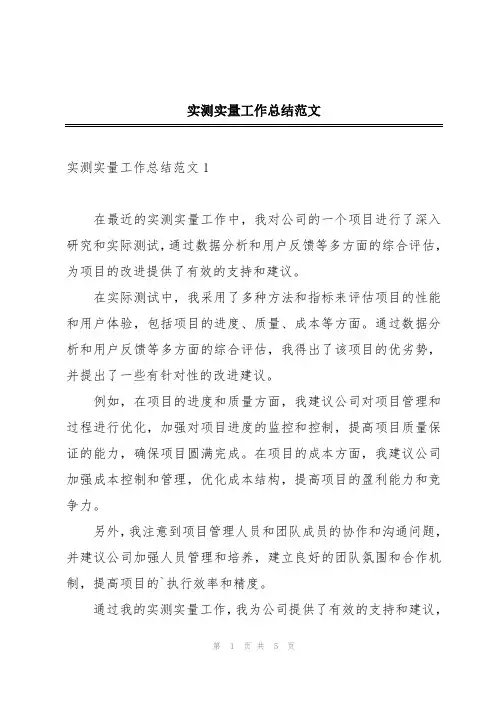 实测实量工作总结范文

实测实量工作总结范文 1

在最近的实测实量工作中，我对公司的一个项目进行了深入研究和实际测试，通过数据分析和用户反馈等多方面的综合评估，为项目的改进提供了有效的支持和建议。

在实际测试中，我采用了多种方法和指标来评估项目的性能和用户体验，包括项目的进度、质量、成本等方面。通过数据分析和用户反馈等多方面的综合评估，我得出了该项目的优劣势，并提出了一些有针对性的改进建议。

例如，在项目的进度和质量方面，我建议公司对项目管理和过程进行优化，加强对项目进度的监控和控制，提高项目质量保证的能力，确保项目圆满完成。在项目的成本方面，我建议公司加强成本控制和管理，优化成本结构，提高项目的盈利能力和竞争力。

另外，我注意到项目管理人员和团队成员的协作和沟通问题，并建议公司加强人员管理和培养，建立良好的团队氛围和合作机制，提高项目的`执行效率和精度。

通过我的实测实量工作，我为公司提供了有效的支持和建议，

第 1 页 共 5 页